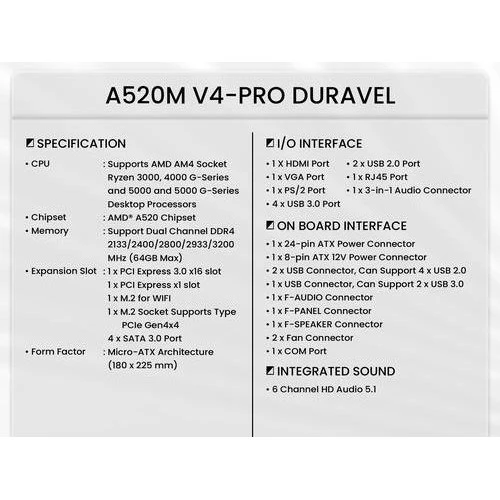 A520M V4-PRO DURAVEL

SPECIFICATION

• CPU : Supports AMD AM4 Socket Ryzen 3000, 4000 G-Series and 5000 and 5000 G-Series Desktop Processors
• Chipset : AMD® A520 Chipset
• Memory : Support Dual Channel DDR4 2133/2400/2800/2933/3200 MHz (64GB Max)
• Expansion Slot : 1 x PCI Express 3.0 x16 slot
1 x PCI Express x1 slot
1 x M.2 for WIFI
1 x M.2 Socket Supports Type PCIe Gen4x4
4 x SATA 3.0 Port
• Form Factor : Micro-ATX Architecture (180 x 225 mm)

I/O INTERFACE

• 1 X HDMI Port
• 1 x VGA Port
• 1 x PS/2 Port
• 4 x USB 3.0 Port
• 2 x USB 2.0 Port
• 1 x RJ45 Port
• 1 x 3-in-1 Audio Connector

ON BOARD INTERFACE

• 1 x 24-pin ATX Power Connector
• 1 x 8-pin ATX 12V Power Connector
• 2 x USB Connector, Can Support 4 x USB 2.0
• 1 x USB Connector, Can Support 2 x USB 3.0
• 1 x F-AUDIO Connector
• 1 x F-PANEL Connector
• 1 x F-SPEAKER Connector
• 2 x Fan Connector
• 1 x COM Port

INTEGRATED SOUND

• 6 Channel HD Audio 5.1